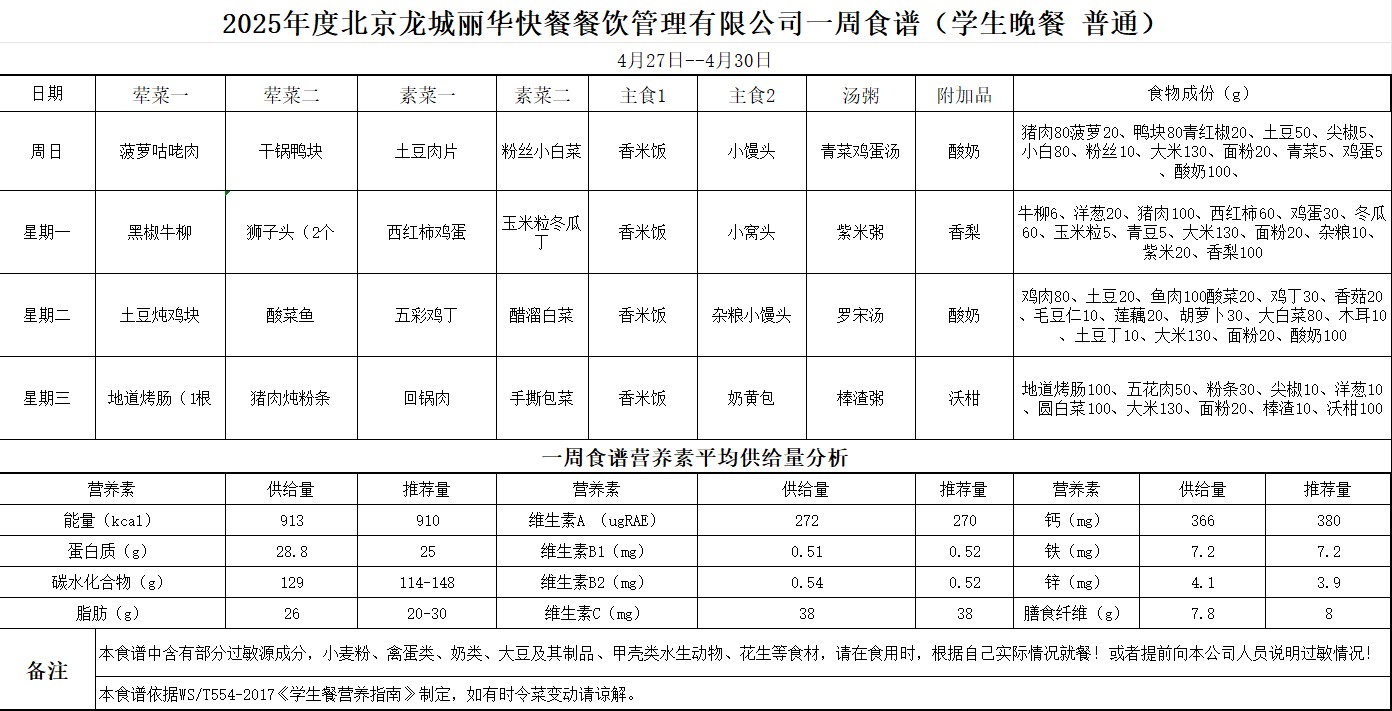 2025年度北京龙城丽华快餐餐饮管理有限公司一周食谱（学生晚餐 普通）

4月27日--4月30日

| 日期 | 荤菜一 | 荤菜二 | 素菜一 | 素菜二 | 主食1 | 主食2 | 汤粥 | 附加品 | 食物成份（g） |
|---|---|---|---|---|---|---|---|---|---|
| 周日 | 菠萝咕咾肉 | 干锅鸭块 | 土豆肉片 | 粉丝小白菜 | 香米饭 | 小馒头 | 青菜鸡蛋汤 | 酸奶 | 猪肉80菠萝20、鸭块80青红椒20、土豆50、尖椒5、小白80、粉丝10、大米130、面粉20、青菜5、鸡蛋5、酸奶100、 |
| 星期一 | 黑椒牛柳 | 狮子头（2个 | 西红柿鸡蛋 | 玉米粒冬瓜丁 | 香米饭 | 小窝头 | 紫米粥 | 香梨 | 牛柳6、洋葱20、猪肉100、西红柿60、鸡蛋30、冬瓜60、玉米粒5、青豆5、大米130、面粉20、杂粮10、紫米20、香梨100 |
| 星期二 | 土豆炖鸡块 | 酸菜鱼 | 五彩鸡丁 | 醋溜白菜 | 香米饭 | 杂粮小馒头 | 罗宋汤 | 酸奶 | 鸡肉80、土豆20、鱼肉100酸菜20、鸡丁30、香菇20、毛豆仁10、莲藕20、胡萝卜30、大白菜80、木耳10、土豆丁10、大米130、面粉20、酸奶100 |
| 星期三 | 地道烤肠（1根 | 猪肉炖粉条 | 回锅肉 | 手撕包菜 | 香米饭 | 奶黄包 | 棒渣粥 | 沃柑 | 地道烤肠100、五花肉50、粉条30、尖椒10、洋葱10、圆白菜100、大米130、面粉20、棒渣10、沃柑100 |

一周食谱营养素平均供给量分析

| 营养素 | 供给量 | 推荐量 | 营养素 | 供给量 | 推荐量 | 营养素 | 供给量 | 推荐量 |
|---|---|---|---|---|---|---|---|---|
| 能量（kcal） | 913 | 910 | 维生素A （ugRAE） | 272 | 270 | 钙（mg） | 366 | 380 |
| 蛋白质（g） | 28.8 | 25 | 维生素B1（mg） | 0.51 | 0.52 | 铁（mg） | 7.2 | 7.2 |
| 碳水化合物（g） | 129 | 114-148 | 维生素B2（mg） | 0.54 | 0.52 | 锌（mg） | 4.1 | 3.9 |
| 脂肪（g） | 26 | 20-30 | 维生素C（mg） | 38 | 38 | 膳食纤维（g） | 7.8 | 8 |

备注

本食谱中含有部分过敏源成分，小麦粉、禽蛋类、奶类、大豆及其制品、甲壳类水生动物、花生等食材，请在食用时，根据自己实际情况就餐！或者提前向本公司人员说明过敏情况！

本食谱依据WS/T554-2017《学生餐营养指南》制定，如有时令菜变动请谅解。